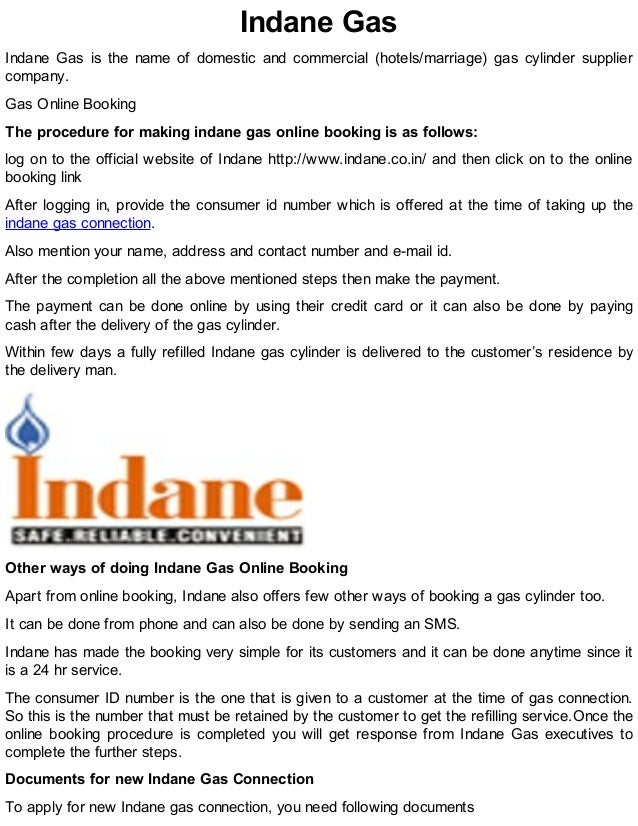 Indane Gas

Indane Gas is the name of domestic and commercial (hotels/marriage) gas cylinder supplier company.

Gas Online Booking

The procedure for making indane gas online booking is as follows:

log on to the official website of Indane http://www.indane.co.in/ and then click on to the online booking link

After logging in, provide the consumer id number which is offered at the time of taking up the indane gas connection.

Also mention your name, address and contact number and e-mail id.

After the completion all the above mentioned steps then make the payment.

The payment can be done online by using their credit card or it can also be done by paying cash after the delivery of the gas cylinder.

Within few days a fully refilled Indane gas cylinder is delivered to the customer's residence by the delivery man.

Indane
SAFE.RELIABLE.CONVENIENT

Other ways of doing Indane Gas Online Booking

Apart from online booking, Indane also offers few other ways of booking a gas cylinder too.

It can be done from phone and can also be done by sending an SMS.

Indane has made the booking very simple for its customers and it can be done anytime since it is a 24 hr service.

The consumer ID number is the one that is given to a customer at the time of gas connection. So this is the number that must be retained by the customer to get the refilling service.Once the online booking procedure is completed you will get response from Indane Gas executives to complete the further steps.

Documents for new Indane Gas Connection

To apply for new Indane gas connection, you need following documents